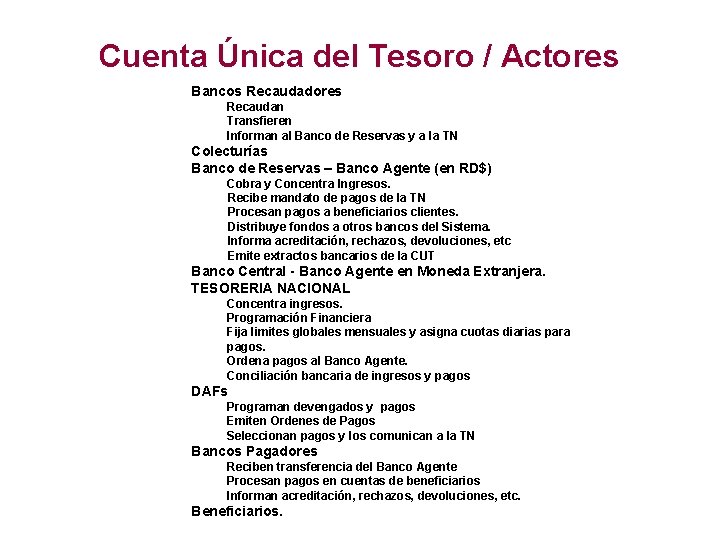 Cuenta Única del Tesoro / Actores

Bancos Recaudadores
Recaudan
Transfieren
Informan al Banco de Reservas y a la TN
Colecturías
Banco de Reservas – Banco Agente (en RD$)
Cobra y Concentra Ingresos.
Recibe mandato de pagos de la TN
Procesan pagos a beneficiarios clientes.
Distribuye fondos a otros bancos del Sistema.
Informa acreditación, rechazos, devoluciones, etc
Emite extractos bancarios de la CUT
Banco Central - Banco Agente en Moneda Extranjera.
TESORERIA NACIONAL
Concentra ingresos.
Programación Financiera
Fija limites globales mensuales y asigna cuotas diarias para pagos.
Ordena pagos al Banco Agente.
Conciliación bancaria de ingresos y pagos
DAFs
Programan devengados y pagos
Emiten Ordenes de Pagos
Seleccionan pagos y los comunican a la TN
Bancos Pagadores
Reciben transferencia del Banco Agente
Procesan pagos en cuentas de beneficiarios
Informan acreditación, rechazos, devoluciones, etc.
Beneficiarios.